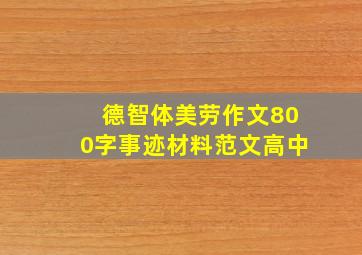 德智体美劳作文800字事迹材料范文高中